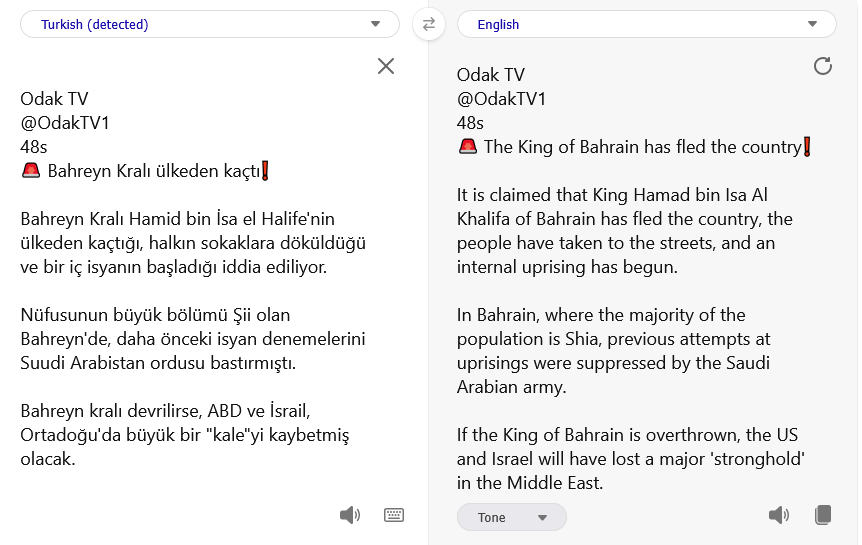 Turkish (detected)

Odak TV
@OdakTV1
48s
🚨 Bahreyn Kralı ülkeden kaçtı❗

Bahreyn Kralı Hamid bin İsa el Halife'nin ülkeden kaçtığı, halkın sokaklara döküldüğü ve bir iç isyanın başladığı iddia ediliyor.

Nüfusunun büyük bölümü Şii olan Bahreyn'de, daha önceki isyan denemelerini Suudi Arabistan ordusu bastırmıştı.

Bahreyn kralı devrilirse, ABD ve İsrail, Ortadoğu'da büyük bir "kale"yi kaybetmiş olacak.

English

Odak TV
@OdakTV1
48s
🚨 The King of Bahrain has fled the country❗

It is claimed that King Hamad bin Isa Al Khalifa of Bahrain has fled the country, the people have taken to the streets, and an internal uprising has begun.

In Bahrain, where the majority of the population is Shia, previous attempts at uprisings were suppressed by the Saudi Arabian army.

If the King of Bahrain is overthrown, the US and Israel will have lost a major 'stronghold' in the Middle East.

Tone